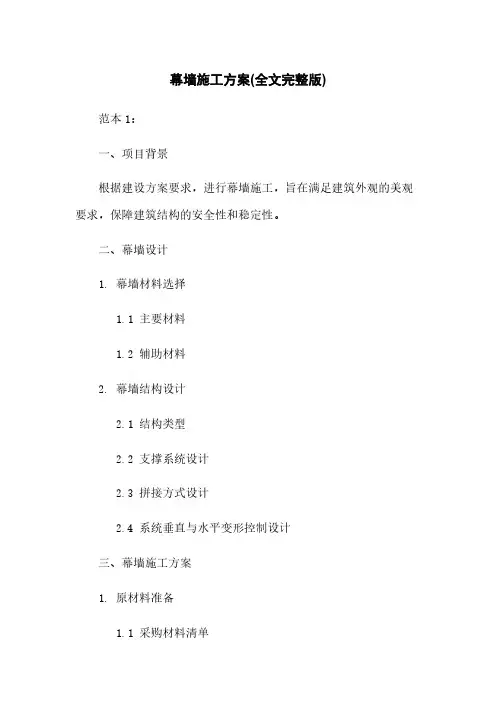 幕墙施工方案(全文完整版)

范本 1：

一、项目背景

根据建设方案要求，进行幕墙施工，旨在满足建筑外观的美观要求，保障建筑结构的安全性和稳定性。

二、幕墙设计

1. 幕墙材料选择

1.1 主要材料

1.2 辅助材料

2. 幕墙结构设计

2.1 结构类型

2.2 支撑系统设计

2.3 拼接方式设计

2.4 系统垂直与水平变形控制设计

三、幕墙施工方案

1. 原材料准备

1.1 采购材料清单